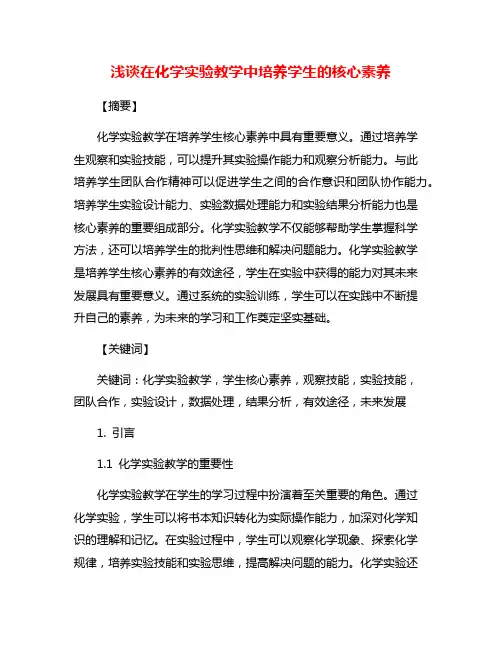 浅谈在化学实验教学中培养学生的核心素养

【摘要】

化学实验教学在培养学生核心素养中具有重要意义。通过培养学生观察和实验技能，可以提升其实验操作能力和观察分析能力。与此培养学生团队合作精神可以促进学生之间的合作意识和团队协作能力。培养学生实验设计能力、实验数据处理能力和实验结果分析能力也是核心素养的重要组成部分。化学实验教学不仅能够帮助学生掌握科学方法，还可以培养学生的批判性思维和解决问题能力。化学实验教学是培养学生核心素养的有效途径，学生在实验中获得的能力对其未来发展具有重要意义。通过系统的实验训练，学生可以在实践中不断提升自己的素养，为未来的学习和工作奠定坚实基础。

【关键词】

关键词：化学实验教学，学生核心素养，观察技能，实验技能，团队合作，实验设计，数据处理，结果分析，有效途径，未来发展

1. 引言

1.1 化学实验教学的重要性

化学实验教学在学生的学习过程中扮演着至关重要的角色。通过化学实验，学生可以将书本知识转化为实际操作能力，加深对化学知识的理解和记忆。在实验过程中，学生可以观察化学现象、探索化学规律，培养实验技能和实验思维，提高解决问题的能力。化学实验还